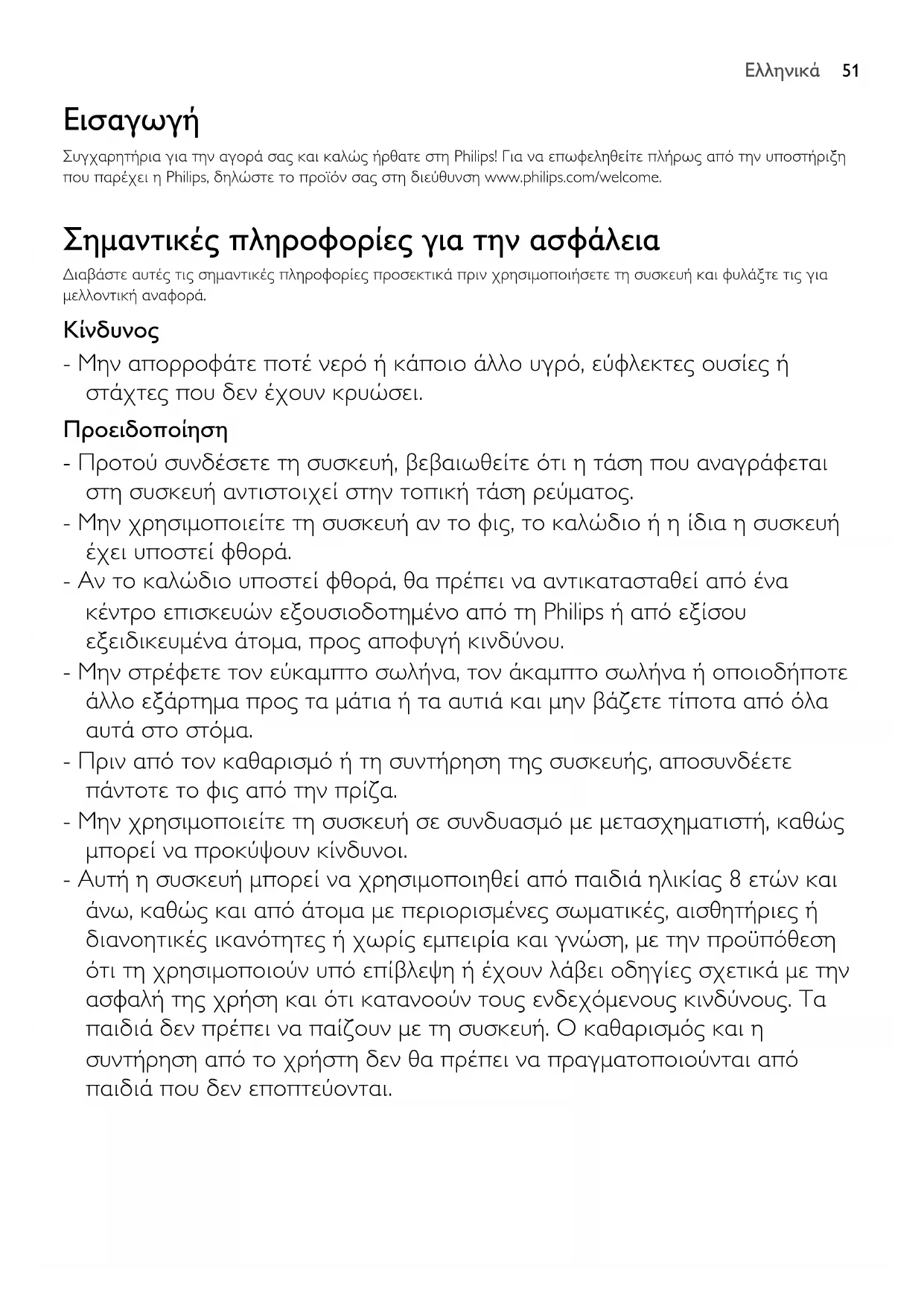 Ελληνικά 51

Εισαγωγή

Συγχαρητήρια για την αγορά σας και καλώς ήρθατε στη Philips! Για να επωφεληθείτε πλήρως από την υποστήριξη που παρέχει η Philips, δηλώστε το προϊόν σας στη διεύθυνση www.philips.com/welcome.

Σημαντικές πληροφορίες για την ασφάλεια

Διαβάστε αυτές τις σημαντικές πληροφορίες προσεκτικά πριν χρησιμοποιήσετε τη συσκευή και φυλάξτε τις για μελλοντική αναφορά.

Κίνδυνος

- Μην απορροφάτε ποτέ νερό ή κάποιο άλλο υγρό, εύφλεκτες ουσίες ή στάχτες που δεν έχουν κρυώσει.

Προειδοποίηση

- Προτού συνδέσετε τη συσκευή, βεβαιωθείτε ότι η τάση που αναγράφεται στη συσκευή αντιστοιχεί στην τοπική τάση ρεύματος.
- Μην χρησιμοποιείτε τη συσκευή αν το φις, το καλώδιο ή η ίδια η συσκευή έχει υποστεί φθορά.
- Αν το καλώδιο υποστεί φθορά, θα πρέπει να αντικατασταθεί από ένα κέντρο επισκευών εξουσιοδοτημένο από τη Philips ή από εξίσου εξειδικευμένα άτομα, προς αποφυγή κινδύνου.
- Μην στρέφετε τον εύκαμπτο σωλήνα, τον άκαμπτο σωλήνα ή οποιοδήποτε άλλο εξάρτημα προς τα μάτια ή τα αυτιά και μην βάζετε τίποτα από όλα αυτά στο στόμα.
- Πριν από τον καθαρισμό ή τη συντήρηση της συσκευής, αποσυνδέετε πάντοτε το φις από την πρίζα.
- Μην χρησιμοποιείτε τη συσκευή σε συνδυασμό με μετασχηματιστή, καθώς μπορεί να προκύψουν κίνδυνοι.
- Αυτή η συσκευή μπορεί να χρησιμοποιηθεί από παιδιά ηλικίας 8 ετών και άνω, καθώς και από άτομα με περιορισμένες σωματικές, αισθητήριες ή διανοητικές ικανότητες ή χωρίς εμπειρία και γνώση, με την προϋπόθεση ότι τη χρησιμοποιούν υπό επίβλεψη ή έχουν λάβει οδηγίες σχετικά με την ασφαλή της χρήση και ότι κατανοούν τους ενδεχόμενους κινδύνους. Τα παιδιά δεν πρέπει να παίζουν με τη συσκευή. Ο καθαρισμός και η συντήρηση από το χρήστη δεν θα πρέπει να πραγματοποιούνται από παιδιά που δεν εποπτεύονται.